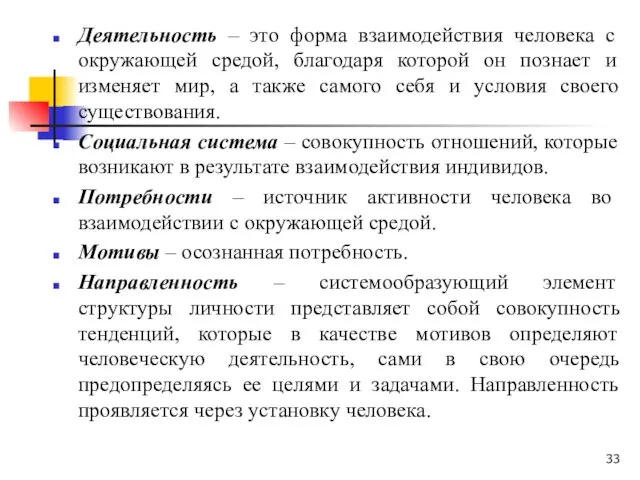 Деятельность – это форма взаимодействия человека с окружающей средой, благодаря которой он познает и изменяет мир, а также самого себя и условия своего существования.

Социальная система – совокупность отношений, которые возникают в результате взаимодействия индивидов.

Потребности – источник активности человека во взаимодействии с окружающей средой.

Мотивы – осознанная потребность.

Направленность – системообразующий элемент структуры личности представляет собой совокупность тенденций, которые в качестве мотивов определяют человеческую деятельность, сами в свою очередь предопределяясь ее целями и задачами. Направленность проявляется через установку человека.

33